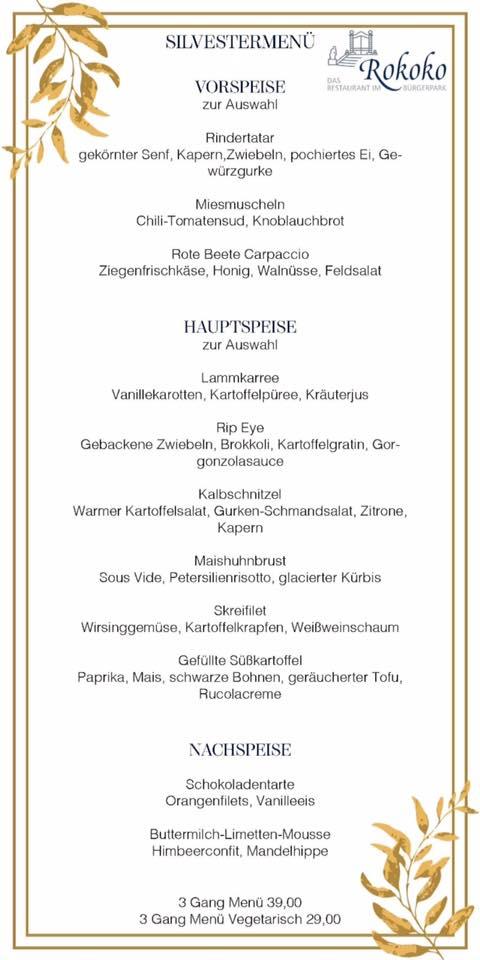 SILVESTERMENÜ

Rokoko
DAS RESTAURANT IM BÜRGERPARK

VORSPEISE
zur Auswahl

Rindertatar
gekörnter Senf, Kapern,Zwiebeln, pochiertes Ei, Gewürzgurke

Miesmuscheln
Chili-Tomatensud, Knoblauchbrot

Rote Beete Carpaccio
Ziegenfrischkäse, Honig, Walnüsse, Feldsalat

HAUPTSPEISE
zur Auswahl

Lammkarree
Vanillekarotten, Kartoffelpüree, Kräuterjus

Rip Eye
Gebackene Zwiebeln, Brokkoli, Kartoffelgratin, Gorgonzolasauce

Kalbschnitzel
Warmer Kartoffelsalat, Gurken-Schmandsalat, Zitrone, Kapern

Maishuhnbrust
Sous Vide, Petersilienrisotto, glacierter Kürbis

Skreifilet
Wirsinggemüse, Kartoffelkrapfen, Weißweinschaum

Gefüllte Süßkartoffel
Paprika, Mais, schwarze Bohnen, geräucherter Tofu, Rucolacreme

NACHSPEISE

Schokoladentarte
Orangenfilets, Vanilleeis

Buttermilch-Limetten-Mousse
Himbeerconfit, Mandelhippe

3 Gang Menü 39,00
3 Gang Menü Vegetarisch 29,00